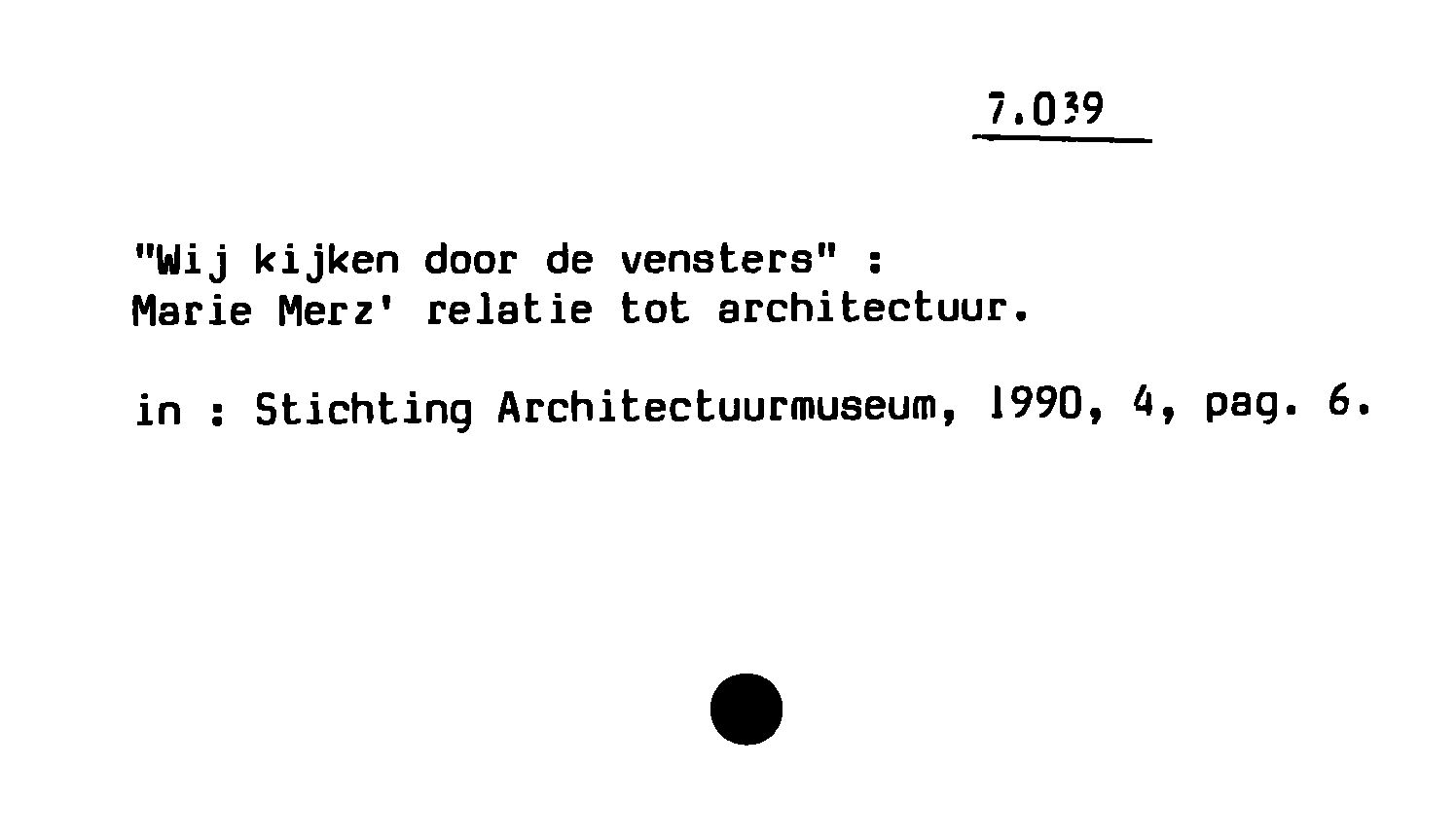 7.039

"Wij kijken door de vensters" :
Marie Merz' relatie tot architectuur.

in : Stichting Architectuurmuseum, 1990, 4, pag. 6.